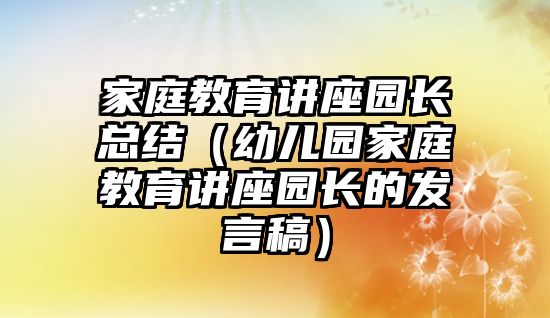 家庭教育讲座园长总结（幼儿园家庭教育讲座园长的发言稿）